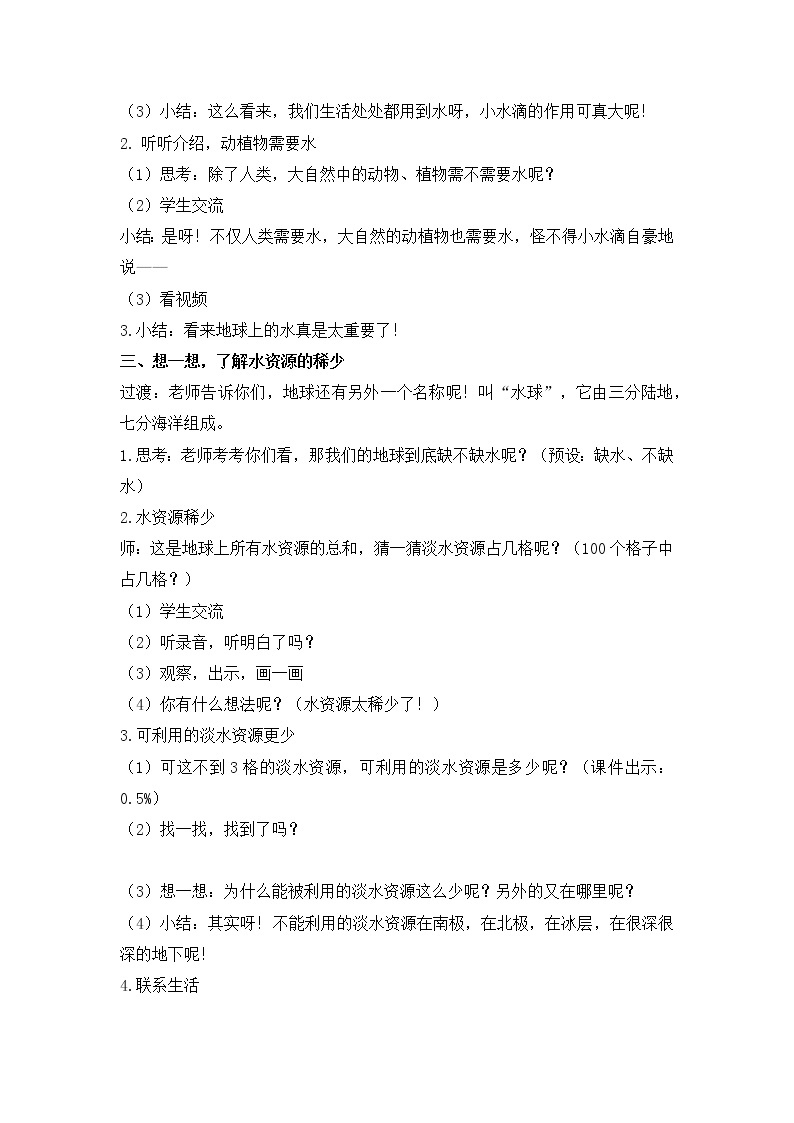 （3）小结：这么看来，我们生活处处都用到水呀，小水滴的作用可真大呢!

2. 听听介绍，动植物需要水

（1）思考：除了人类，大自然中的动物、植物需不需要水呢？

（2）学生交流

小结：是呀！不仅人类需要水，大自然的动植物也需要水，怪不得小水滴自豪地说——

（3）看视频

3.小结：看来地球上的水真是太重要了！

三、想一想，了解水资源的稀少

过渡：老师告诉你们，地球还有另外一个名称呢！叫“水球”，它由三分陆地，七分海洋组成。

1.思考：老师考考你们看，那我们的地球到底缺不缺水呢？（预设：缺水、不缺水）

2.水资源稀少

师：这是地球上所有水资源的总和，猜一猜淡水资源占几格呢？（100个格子中占几格？）

（1）学生交流

（2）听录音，听明白了吗？

（3）观察，出示，画一画

（4）你有什么想法呢？（水资源太稀少了！）

3.可利用的淡水资源更少

（1）可这不到3格的淡水资源，可利用的淡水资源是多少呢？（课件出示：0.5%）

（2）找一找，找到了吗？

（3）想一想：为什么能被利用的淡水资源这么少呢？另外的又在哪里呢？

（4）小结：其实呀！不能利用的淡水资源在南极，在北极，在冰层，在很深很深的地下呢!

4.联系生活